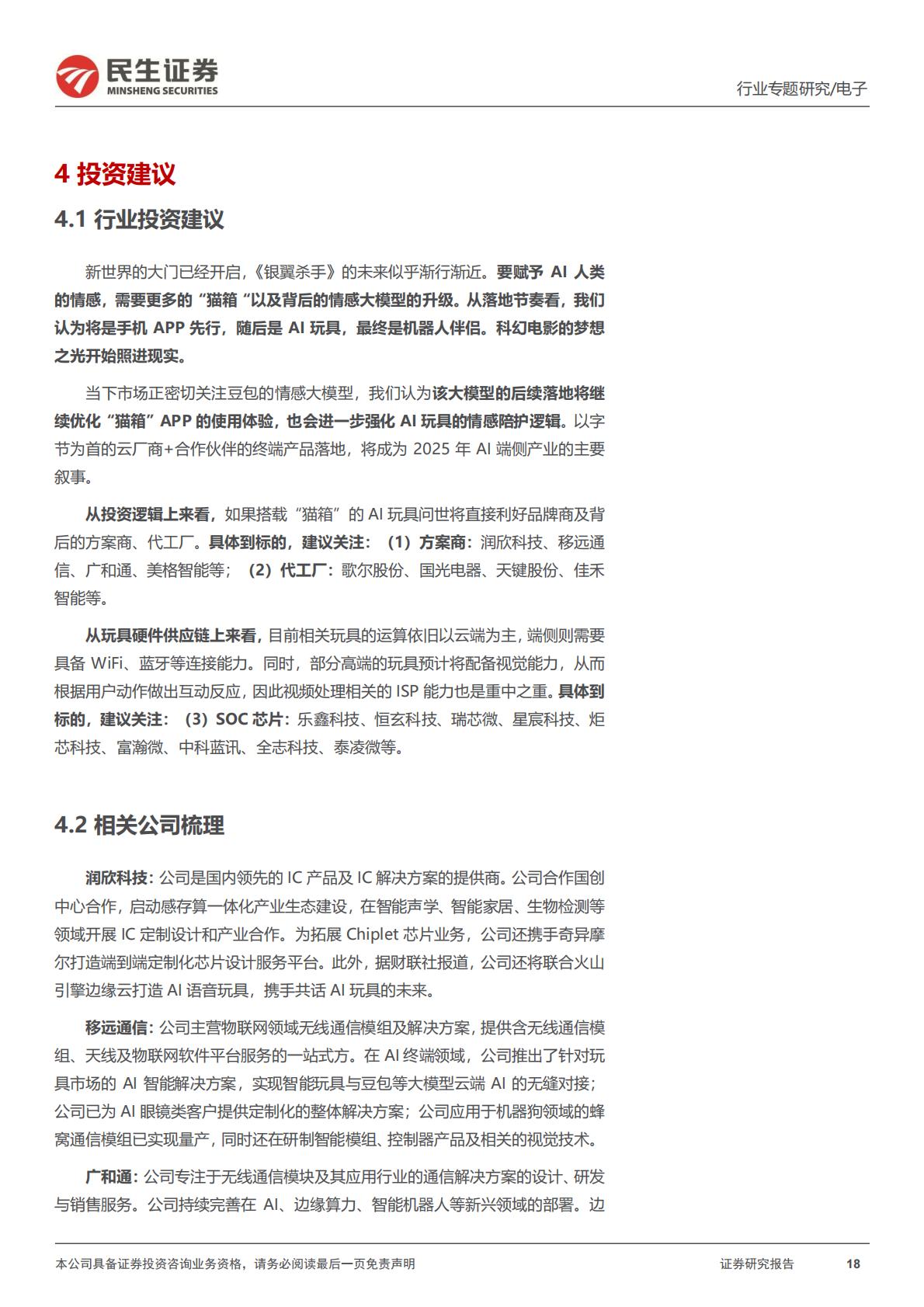 民生证券
MINSHENG SECURITIES

行业专题研究/电子

4 投资建议

4.1 行业投资建议

新世界的大门已经开启,《银翼杀手》的未来似乎渐行渐近。要赋予 AI 人类的情感，需要更多的“猫箱“以及背后的情感大模型的升级。从落地节奏看，我们认为将是手机 APP 先行，随后是 AI 玩具，最终是机器人伴侣。科幻电影的梦想之光开始照进现实。

当下市场正密切关注豆包的情感大模型，我们认为该大模型的后续落地将继续优化“猫箱”APP 的使用体验，也会进一步强化 AI 玩具的情感陪护逻辑。以字节为首的云厂商+合作伙伴的终端产品落地，将成为 2025 年 AI 端侧产业的主要叙事。

从投资逻辑上来看，如果搭载“猫箱”的 AI 玩具问世将直接利好品牌商及背后的方案商、代工厂。具体到标的，建议关注：（1）方案商：润欣科技、移远通信、广和通、美格智能等；（2）代工厂：歌尔股份、国光电器、天键股份、佳禾智能等。

从玩具硬件供应链上来看，目前相关玩具的运算依旧以云端为主，端侧则需要具备 WiFi、蓝牙等连接能力。同时，部分高端的玩具预计将配备视觉能力，从而根据用户动作做出互动反应，因此视频处理相关的 ISP 能力也是重中之重。具体到标的，建议关注：（3）SOC 芯片：乐鑫科技、恒玄科技、瑞芯微、星宸科技、炬芯科技、富瀚微、中科蓝讯、全志科技、泰凌微等。

4.2 相关公司梳理

润欣科技：公司是国内领先的 IC 产品及 IC 解决方案的提供商。公司合作国创中心合作，启动感存算一体化产业生态建设，在智能声学、智能家居、生物检测等领域开展 IC 定制设计和产业合作。为拓展 Chiplet 芯片业务，公司还携手奇异摩尔打造端到端定制化芯片设计服务平台。此外，据财联社报道，公司还将联合火山引擎边缘云打造 AI 语音玩具，携手共话 AI 玩具的未来。

移远通信：公司主营物联网领域无线通信模组及解决方案，提供含无线通信模组、天线及物联网软件平台服务的一站式方。在 AI 终端领域，公司推出了针对玩具市场的 AI 智能解决方案，实现智能玩具与豆包等大模型云端 AI 的无缝对接；公司已为 AI 眼镜类客户提供定制化的整体解决方案；公司应用于机器狗领域的蜂窝通信模组已实现量产，同时还在研制智能模组、控制器产品及相关的视觉技术。

广和通：公司专注于无线通信模块及其应用行业的通信解决方案的设计、研发与销售服务。公司持续完善在 AI、边缘算力、智能机器人等新兴领域的部署。边

本公司具备证券投资咨询业务资格，请务必阅读最后一页免责声明

证券研究报告 18